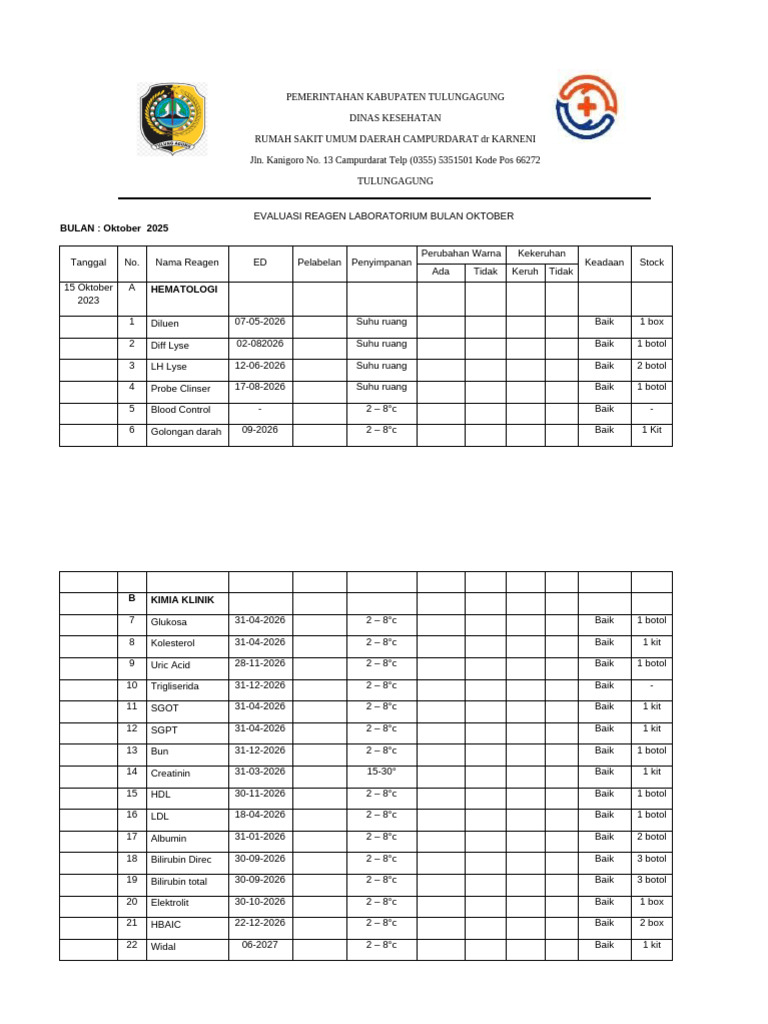 PEMERINTAHAN KABUPATEN TULUNGAGUNG

DINAS KESEHATAN

RUMAH SAKIT UMUM DAERAH CAMPURDARAT dr KARNENI

Jln. Kanigoro No. 13 Campurdarat Telp (0355) 5351501 Kode Pos 66272

TULUNGAGUNG

EVALUASI REAGEN LABORATORIUM BULAN OKTOBER

BULAN : Oktober 2025

| Tanggal | No. | Nama Reagen | ED | Pelabelan | Penyimpanan | Perubahan Warna |  | Kekeruhan |  | Keadaan | Stock |
|---|---|---|---|---|---|---|---|---|---|---|---|
|  |  |  |  |  |  | Ada | Tidak | Keruh | Tidak |  |  |
| 15 Oktober 2023 | A | HEMATOLOGI |  |  |  |  |  |  |  |  |  |
|  | 1 | Diluen | 07-05-2026 |  | Suhu ruang |  |  |  |  | Baik | 1 box |
|  | 2 | Diff Lyse | 02-082026 |  | Suhu ruang |  |  |  |  | Baik | 1 botol |
|  | 3 | LH Lyse | 12-06-2026 |  | Suhu ruang |  |  |  |  | Baik | 2 botol |
|  | 4 | Probe Clinser | 17-08-2026 |  | Suhu ruang |  |  |  |  | Baik | 1 botol |
|  | 5 | Blood Control | - |  | 2 – 8°c |  |  |  |  | Baik | - |
|  | 6 | Golongan darah | 09-2026 |  | 2 – 8°c |  |  |  |  | Baik | 1 Kit |

|  |  |  |  |  |  |  |  |  |  |  |  |
|---|---|---|---|---|---|---|---|---|---|---|---|
|  | B | KIMIA KLINIK |  |  |  |  |  |  |  |  |  |
|  | 7 | Glukosa | 31-04-2026 |  | 2 – 8°c |  |  |  |  | Baik | 1 botol |
|  | 8 | Kolesterol | 31-04-2026 |  | 2 – 8°c |  |  |  |  | Baik | 1 kit |
|  | 9 | Uric Acid | 28-11-2026 |  | 2 – 8°c |  |  |  |  | Baik | 1 botol |
|  | 10 | Trigliserida | 31-12-2026 |  | 2 – 8°c |  |  |  |  | Baik | - |
|  | 11 | SGOT | 31-04-2026 |  | 2 – 8°c |  |  |  |  | Baik | 1 kit |
|  | 12 | SGPT | 31-04-2026 |  | 2 – 8°c |  |  |  |  | Baik | 1 kit |
|  | 13 | Bun | 31-12-2026 |  | 2 – 8°c |  |  |  |  | Baik | 1 botol |
|  | 14 | Creatinin | 31-03-2026 |  | 15-30° |  |  |  |  | Baik | 1 kit |
|  | 15 | HDL | 30-11-2026 |  | 2 – 8°c |  |  |  |  | Baik | 1 botol |
|  | 16 | LDL | 18-04-2026 |  | 2 – 8°c |  |  |  |  | Baik | 1 botol |
|  | 17 | Albumin | 31-01-2026 |  | 2 – 8°c |  |  |  |  | Baik | 2 botol |
|  | 18 | Bilirubin Direc | 30-09-2026 |  | 2 – 8°c |  |  |  |  | Baik | 3 botol |
|  | 19 | Bilirubin total | 30-09-2026 |  | 2 – 8°c |  |  |  |  | Baik | 3 botol |
|  | 20 | Elektrolit | 30-10-2026 |  | 2 – 8°c |  |  |  |  | Baik | 1 box |
|  | 21 | HBAIC | 22-12-2026 |  | 2 – 8°c |  |  |  |  | Baik | 2 box |
|  | 22 | Widal | 06-2027 |  | 2 – 8°c |  |  |  |  | Baik | 1 kit |